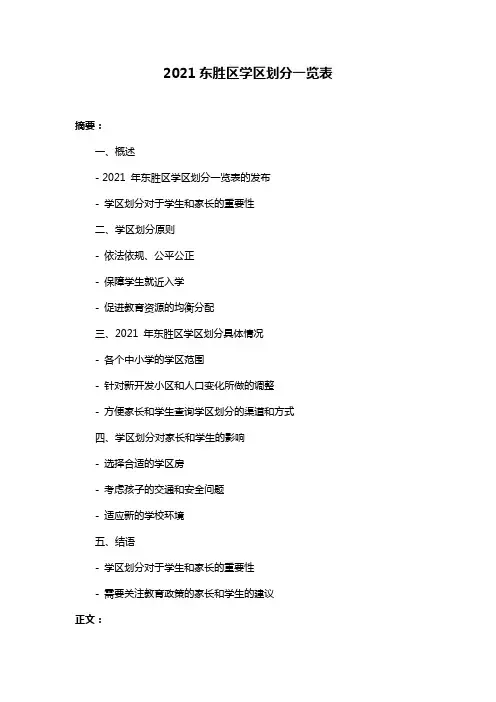 2021 东胜区学区划分一览表

摘要：

一、概述

- 2021 年东胜区学区划分一览表的发布

- 学区划分对于学生和家长的重要性

二、学区划分原则

- 依法依规、公平公正

- 保障学生就近入学

- 促进教育资源的均衡分配

三、2021 年东胜区学区划分具体情况

- 各个中小学的学区范围

- 针对新开发小区和人口变化所做的调整

- 方便家长和学生查询学区划分的渠道和方式

四、学区划分对家长和学生的影响

- 选择合适的学区房

- 考虑孩子的交通和安全问题

- 适应新的学校环境

五、结语

- 学区划分对于学生和家长的重要性

- 需要关注教育政策的家长和学生的建议

正文：